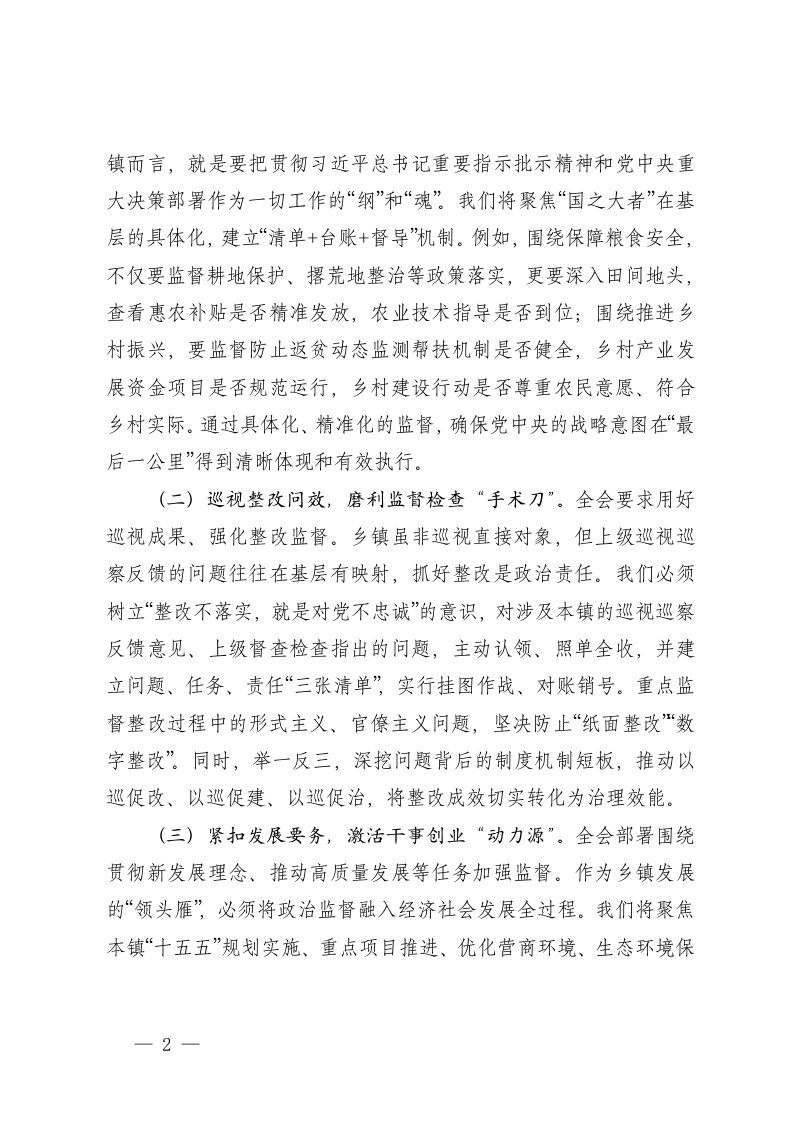 镇而言，就是要把贯彻习近平总书记重要指示批示精神和党中央重大决策部署作为一切工作的“纲”和“魂”。我们将聚焦“国之大者”在基层的具体化，建立“清单+台账+督导”机制。例如，围绕保障粮食安全，不仅要监督耕地保护、撂荒地整治等政策落实，更要深入田间地头，查看惠农补贴是否精准发放，农业技术指导是否到位；围绕推进乡村振兴，要监督防止返贫动态监测帮扶机制是否健全，乡村产业发展资金项目是否规范运行，乡村建设行动是否尊重农民意愿、符合乡村实际。通过具体化、精准化的监督，确保党中央的战略意图在“最后一公里”得到清晰体现和有效执行。

（二）巡视整改问效，磨利监督检查“手术刀”。全会要求用好巡视成果、强化整改监督。乡镇虽非巡视直接对象，但上级巡视巡察反馈的问题往往在基层有映射，抓好整改是政治责任。我们必须树立“整改不落实，就是对党不忠诚”的意识，对涉及本镇的巡视巡察反馈意见、上级督查检查指出的问题，主动认领、照单全收，并建立问题、任务、责任“三张清单”，实行挂图作战、对账销号。重点监督整改过程中的形式主义、官僚主义问题，坚决防止“纸面整改”“数字整改”。同时，举一反三，深挖问题背后的制度机制短板，推动以巡促改、以巡促建、以巡促治，将整改成效切实转化为治理效能。

（三）紧扣发展要务，激活干事创业“动力源”。全会部署围绕贯彻新发展理念、推动高质量发展等任务加强监督。作为乡镇发展的“领头雁”，必须将政治监督融入经济社会发展全过程。我们将聚焦本镇“十五五”规划实施、重点项目推进、优化营商环境、生态环境保

— 2 —